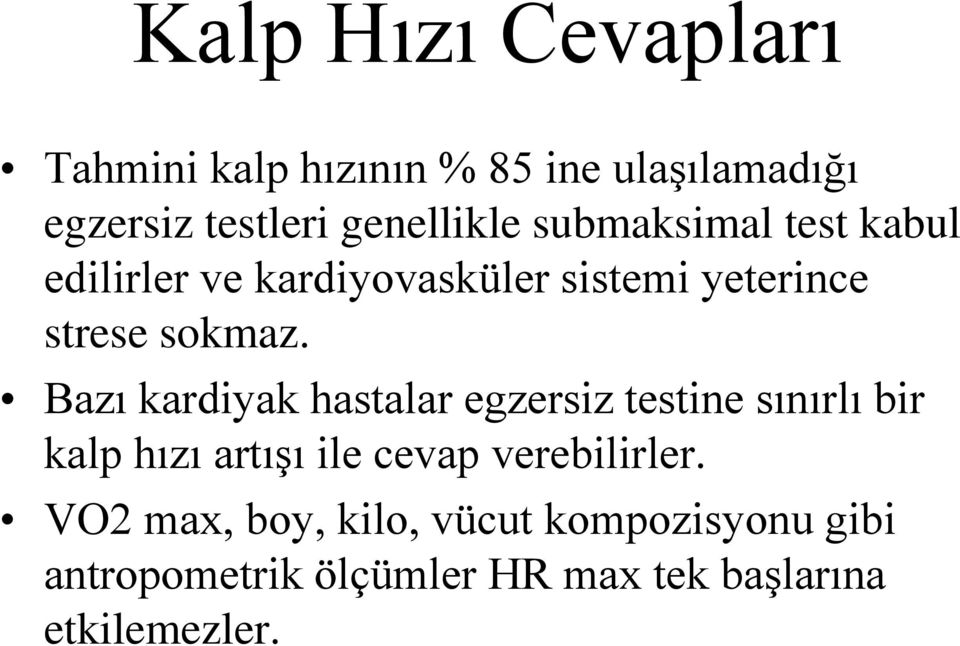 Kalp Hızı Cevapları

• Tahmini kalp hızının % 85 ine ulaşılamadığı egzersiz testleri genellikle submaksimal test kabul edilirler ve kardiyovasküler sistemi yeterince strese sokmaz.

• Bazı kardiyak hastalar egzersiz testine sınırlı bir kalp hızı artışı ile cevap verebilirler.

• VO2 max, boy, kilo, vücut kompozisyonu gibi antropometrik ölçümler HR max tek başlarına etkilemezler.